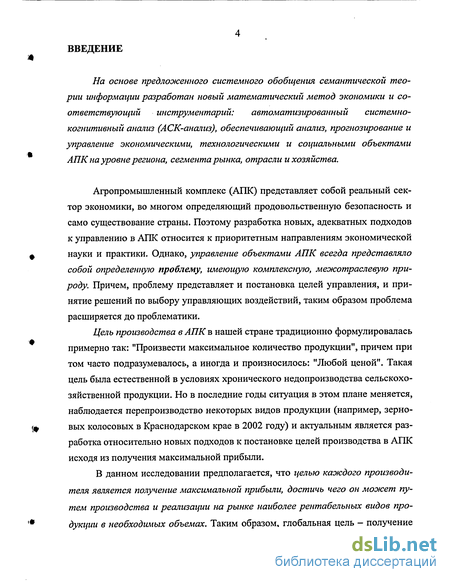 4

ВВЕДЕНИЕ

На основе предложенного системного обобщения семантической теории информации разработан новый математический метод экономики и соответствующий инструментарий: автоматизированный системно-когнитивный анализ (АСК-анализ), обеспечивающий анализ, прогнозирование и управление экономическими, технологическими и социальными объектами АПК на уровне региона, сегмента рынка, отрасли и хозяйства.

Агропромышленный комплекс (АПК) представляет собой реальный сектор экономики, во многом определяющий продовольственную безопасность и само существование страны. Поэтому разработка новых, адекватных подходов к управлению в АПК относится к приоритетным направлениям экономической науки и практики. Однако, управление объектами АПК всегда представляло собой определенную проблему, имеющую комплексную, межотраслевую природу. Причем, проблему представляет и постановка целей управления, и принятие решений по выбору управляющих воздействий, таким образом проблема расширяется до проблематики.

Цель производства в АПК в нашей стране традиционно формулировалась примерно так: "Произвести максимальное количество продукции", причем при том часто подразумевалось, а иногда и произносилось: "Любой ценой". Такая цель была естественной в условиях хронического недопроизводства сельскохозяйственной продукции. Но в последние годы ситуация в этом плане меняется, наблюдается перепроизводство некоторых видов продукции (например, зерновых колосовых в Краснодарском крае в 2002 году) и актуальным является разработка относительно новых подходов к постановке целей производства в АПК исходя из получения максимальной прибыли.

В данном исследовании предполагается, что целью каждого производителя является получение максимальной прибыли, достичь чего он может путем производства и реализации на рынке наиболее рентабельных видов продукции в необходимых объемах. Таким образом, глобальная цель – получение

dsLib.net
библиотека диссертаций